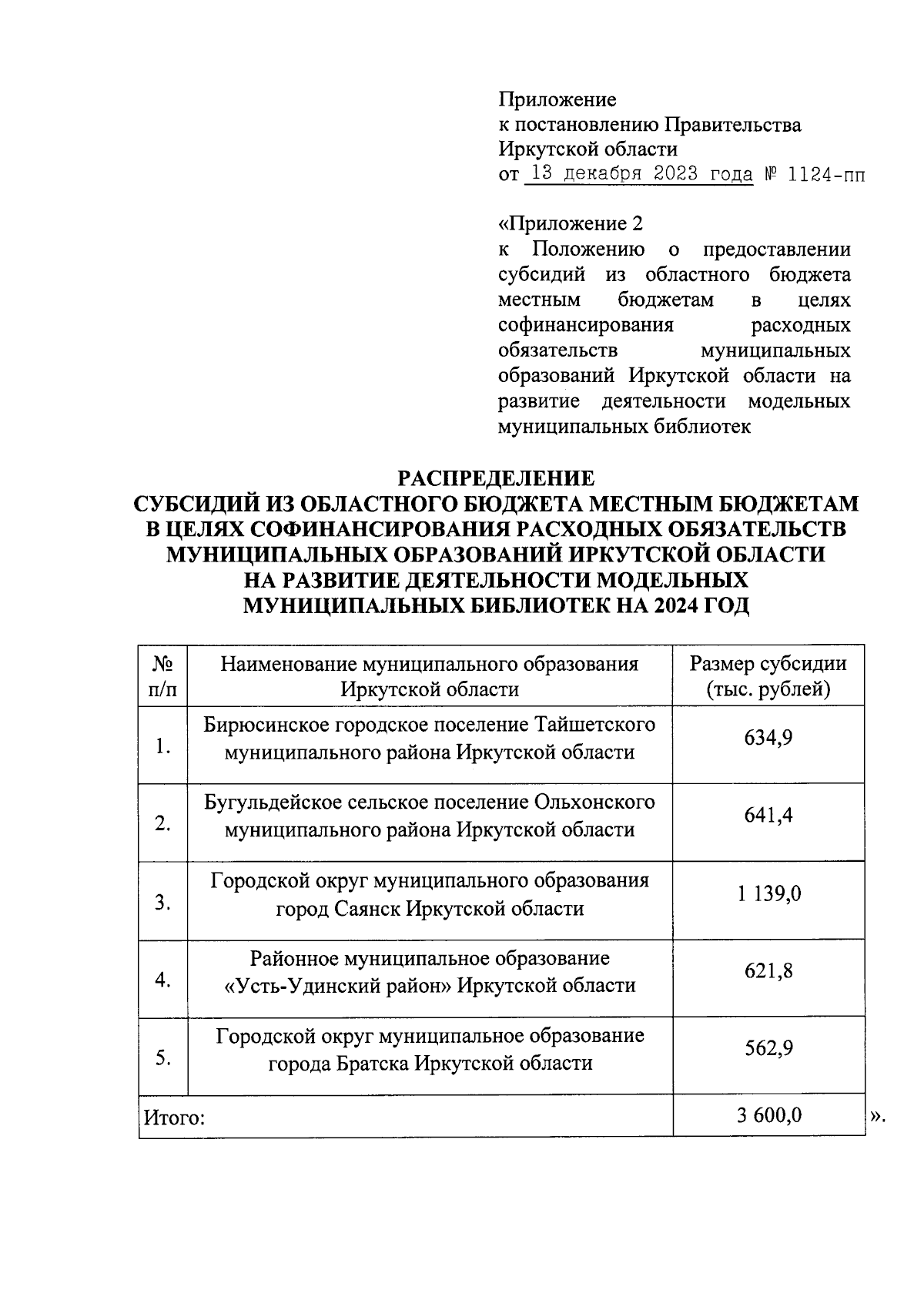 Приложение
к постановлению Правительства
Иркутской области
от 13 декабря 2023 года № 1124-пп

«Приложение 2
к Положению о предоставлении субсидий из областного бюджета местным бюджетам в целях софинансирования расходных обязательств муниципальных образований Иркутской области на развитие деятельности модельных муниципальных библиотек

РАСПРЕДЕЛЕНИЕ
СУБСИДИЙ ИЗ ОБЛАСТНОГО БЮДЖЕТА МЕСТНЫМ БЮДЖЕТАМ В ЦЕЛЯХ СОФИНАНСИРОВАНИЯ РАСХОДНЫХ ОБЯЗАТЕЛЬСТВ МУНИЦИПАЛЬНЫХ ОБРАЗОВАНИЙ ИРКУТСКОЙ ОБЛАСТИ НА РАЗВИТИЕ ДЕЯТЕЛЬНОСТИ МОДЕЛЬНЫХ МУНИЦИПАЛЬНЫХ БИБЛИОТЕК НА 2024 ГОД

| № п/п | Наименование муниципального образования Иркутской области | Размер субсидии (тыс. рублей) |
|---|---|---|
| 1. | Бирюсинское городское поселение Тайшетского муниципального района Иркутской области | 634,9 |
| 2. | Бугульдейское сельское поселение Ольхонского муниципального района Иркутской области | 641,4 |
| 3. | Городской округ муниципального образования город Саянск Иркутской области | 1 139,0 |
| 4. | Районное муниципальное образование «Усть-Удинский район» Иркутской области | 621,8 |
| 5. | Городской округ муниципальное образование города Братска Иркутской области | 562,9 |
| Итого: | | 3 600,0 |

».